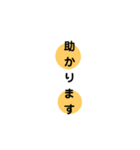 助かります